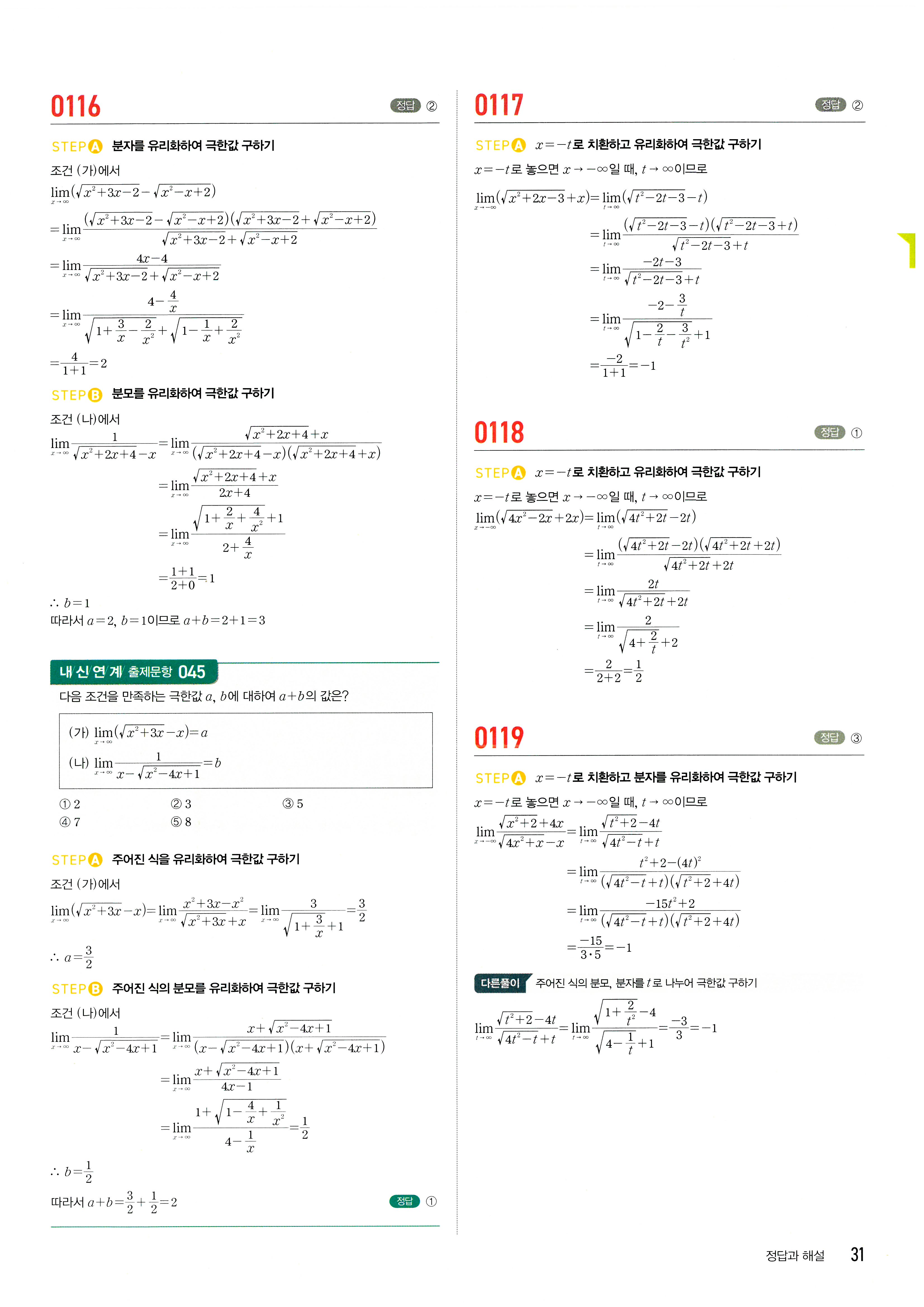 0116

정답 ②

STEP A 분자를 유리화하여 극한값 구하기

조건 (가)에서

$\lim_{x\to\infty}(\sqrt{x^2+3x-2}-\sqrt{x^2-x+2})$

$=\lim_{x\to\infty}\frac{(\sqrt{x^2+3x-2}-\sqrt{x^2-x+2})(\sqrt{x^2+3x-2}+\sqrt{x^2-x+2})}{\sqrt{x^2+3x-2}+\sqrt{x^2-x+2}}$

$=\lim_{x\to\infty}\frac{4x-4}{\sqrt{x^2+3x-2}+\sqrt{x^2-x+2}}$

$=\lim_{x\to\infty}\frac{4-\frac{4}{x}}{\sqrt{1+\frac{3}{x}-\frac{2}{x^2}}+\sqrt{1-\frac{1}{x}+\frac{2}{x^2}}}$

$=\frac{4}{1+1}=2$

STEP B 분모를 유리화하여 극한값 구하기

조건 (나)에서

$\lim_{x\to\infty}\frac{1}{\sqrt{x^2+2x+4}-x}=\lim_{x\to\infty}\frac{\sqrt{x^2+2x+4}+x}{(\sqrt{x^2+2x+4}-x)(\sqrt{x^2+2x+4}+x)}$

$=\lim_{x\to\infty}\frac{\sqrt{x^2+2x+4}+x}{2x+4}$

$=\lim_{x\to\infty}\frac{\sqrt{1+\frac{2}{x}+\frac{4}{x^2}}+1}{2+\frac{4}{x}}$

$=\frac{1+1}{2+0}=1$

$\therefore b=1$

따라서 $a=2$, $b=1$이므로 $a+b=2+1=3$

내신연계 출제문항 045

다음 조건을 만족하는 극한값 $a$, $b$에 대하여 $a+b$의 값은?

(가) $\lim_{x\to\infty}(\sqrt{x^2+3x}-x)=a$

(나) $\lim_{x\to\infty}\frac{1}{x-\sqrt{x^2-4x+1}}=b$

① 2 ② 3 ③ 5
④ 7 ⑤ 8

STEP A 주어진 식을 유리화하여 극한값 구하기

조건 (가)에서

$\lim_{x\to\infty}(\sqrt{x^2+3x}-x)=\lim_{x\to\infty}\frac{x^2+3x-x^2}{\sqrt{x^2+3x}+x}=\lim_{x\to\infty}\frac{3}{\sqrt{1+\frac{3}{x}}+1}=\frac{3}{2}$

$\therefore a=\frac{3}{2}$

STEP B 주어진 식의 분모를 유리화하여 극한값 구하기

조건 (나)에서

$\lim_{x\to\infty}\frac{1}{x-\sqrt{x^2-4x+1}}=\lim_{x\to\infty}\frac{x+\sqrt{x^2-4x+1}}{(x-\sqrt{x^2-4x+1})(x+\sqrt{x^2-4x+1})}$

$=\lim_{x\to\infty}\frac{x+\sqrt{x^2-4x+1}}{4x-1}$

$=\lim_{x\to\infty}\frac{1+\sqrt{1-\frac{4}{x}+\frac{1}{x^2}}}{4-\frac{1}{x}}=\frac{1}{2}$

$\therefore b=\frac{1}{2}$

따라서 $a+b=\frac{3}{2}+\frac{1}{2}=2$

정답 ①

0117

정답 ②

STEP A $x=-t$로 치환하고 유리화하여 극한값 구하기

$x=-t$로 놓으면 $x\to-\infty$일 때, $t\to\infty$이므로

$\lim_{x\to-\infty}(\sqrt{x^2+2x-3}+x)=\lim_{t\to\infty}(\sqrt{t^2-2t-3}-t)$

$=\lim_{t\to\infty}\frac{(\sqrt{t^2-2t-3}-t)(\sqrt{t^2-2t-3}+t)}{\sqrt{t^2-2t-3}+t}$

$=\lim_{t\to\infty}\frac{-2t-3}{\sqrt{t^2-2t-3}+t}$

$=\lim_{t\to\infty}\frac{-2-\frac{3}{t}}{\sqrt{1-\frac{2}{t}-\frac{3}{t^2}}+1}$

$=\frac{-2}{1+1}=-1$

0118

정답 ①

STEP A $x=-t$로 치환하고 유리화하여 극한값 구하기

$x=-t$로 놓으면 $x\to-\infty$일 때, $t\to\infty$이므로

$\lim_{x\to-\infty}(\sqrt{4x^2-2x}+2x)=\lim_{t\to\infty}(\sqrt{4t^2+2t}-2t)$

$=\lim_{t\to\infty}\frac{(\sqrt{4t^2+2t}-2t)(\sqrt{4t^2+2t}+2t)}{\sqrt{4t^2+2t}+2t}$

$=\lim_{t\to\infty}\frac{2t}{\sqrt{4t^2+2t}+2t}$

$=\lim_{t\to\infty}\frac{2}{\sqrt{4+\frac{2}{t}}+2}$

$=\frac{2}{2+2}=\frac{1}{2}$

0119

정답 ③

STEP A $x=-t$로 치환하고 분자를 유리화하여 극한값 구하기

$x=-t$로 놓으면 $x\to-\infty$일 때, $t\to\infty$이므로

$\lim_{x\to-\infty}\frac{\sqrt{x^2+2}+4x}{\sqrt{4x^2+x}-x}=\lim_{t\to\infty}\frac{\sqrt{t^2+2}-4t}{\sqrt{4t^2-t}+t}$

$=\lim_{t\to\infty}\frac{t^2+2-(4t)^2}{(\sqrt{4t^2-t}+t)(\sqrt{t^2+2}+4t)}$

$=\lim_{t\to\infty}\frac{-15t^2+2}{(\sqrt{4t^2-t}+t)(\sqrt{t^2+2}+4t)}$

$=\frac{-15}{3\cdot5}=-1$

다른풀이 주어진 식의 분모, 분자를 $t$로 나누어 극한값 구하기

$\lim_{t\to\infty}\frac{\sqrt{t^2+2}-4t}{\sqrt{4t^2-t}+t}=\lim_{t\to\infty}\frac{\sqrt{1+\frac{2}{t^2}}-4}{\sqrt{4-\frac{1}{t}}+1}=\frac{-3}{3}=-1$

정답과 해설 31